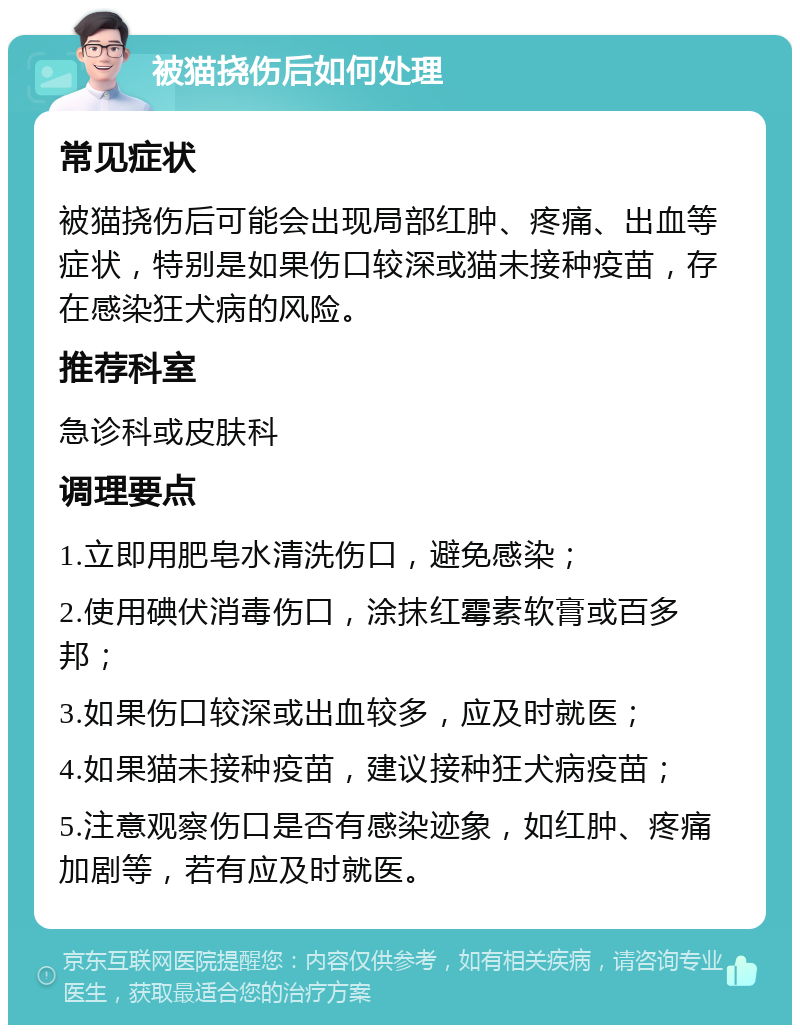 被猫挠伤后如何处理

常见症状

被猫挠伤后可能会出现局部红肿、疼痛、出血等症状，特别是如果伤口较深或猫未接种疫苗，存在感染狂犬病的风险。

推荐科室

急诊科或皮肤科

调理要点

1.立即用肥皂水清洗伤口，避免感染；

2.使用碘伏消毒伤口，涂抹红霉素软膏或百多邦；

3.如果伤口较深或出血较多，应及时就医；

4.如果猫未接种疫苗，建议接种狂犬病疫苗；

5.注意观察伤口是否有感染迹象，如红肿、疼痛加剧等，若有应及时就医。

京东互联网医院提醒您：内容仅供参考，如有相关疾病，请咨询专业医生，获取最适合您的治疗方案